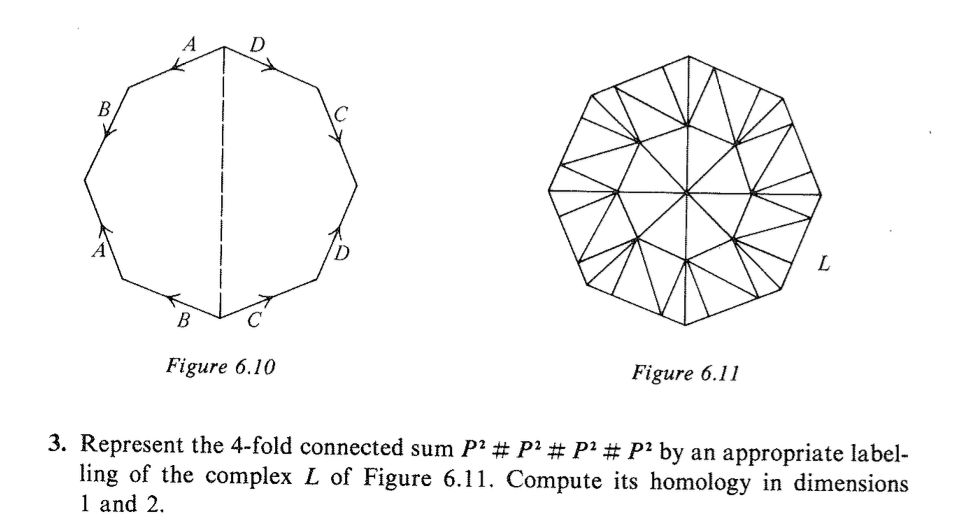 A D B C A D B C

Figure 6.10

L

Figure 6.11

3. Represent the 4-fold connected sum $P^2 \# P^2 \# P^2 \# P^2$ by an appropriate labelling of the complex $L$ of Figure 6.11. Compute its homology in dimensions 1 and 2.